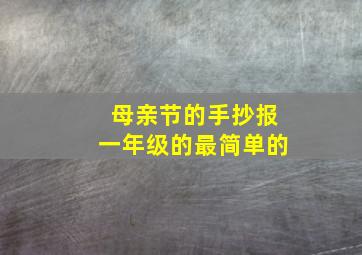 母亲节的手抄报
一年级的最简单的